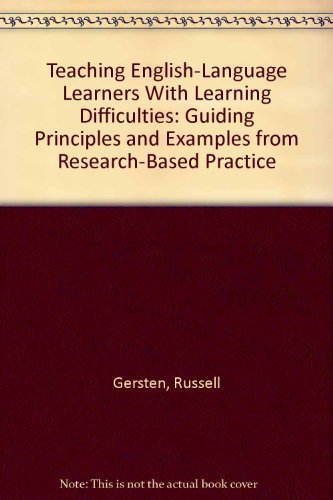 Teaching English-Language Learners With Learning Difficulties: Guiding Principles and Examples from Research-Based Practice

Gersten, Russell

Note: This is not the actual book cover